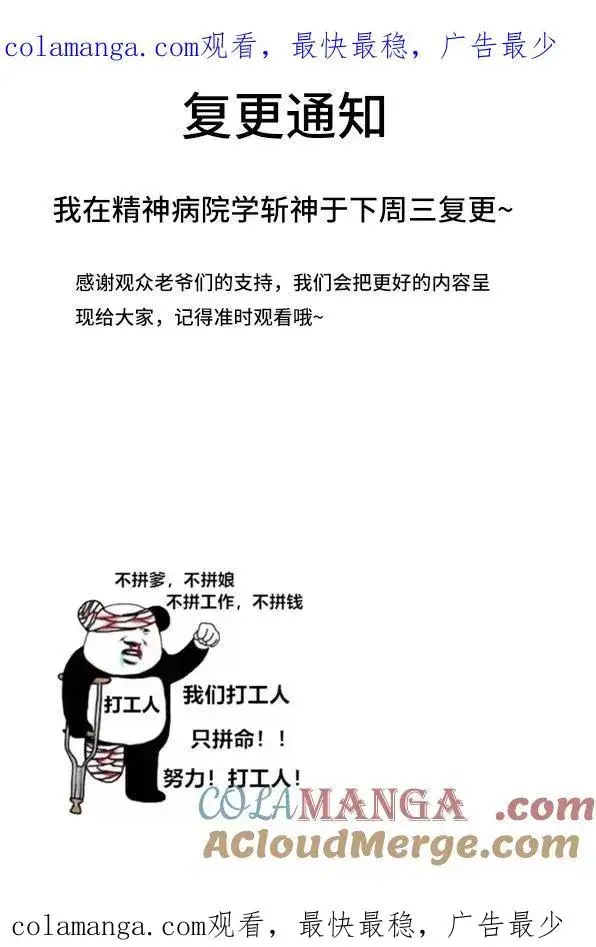 colamanga.com观看，最快最稳，广告最少

复更通知

我在精神病院学斩神于下周三复更~

感谢观众老爷们的支持，我们会把更好的内容呈现给大家，记得准时观看哦~

不拼爹，不拼娘
不拼工作，不拼钱

打工人

我们打工人
只拼命！！
努力！打工人！

colamanga.com观看，最快最稳，广告最少

COLAMANGA .com
ACloudMerge.com